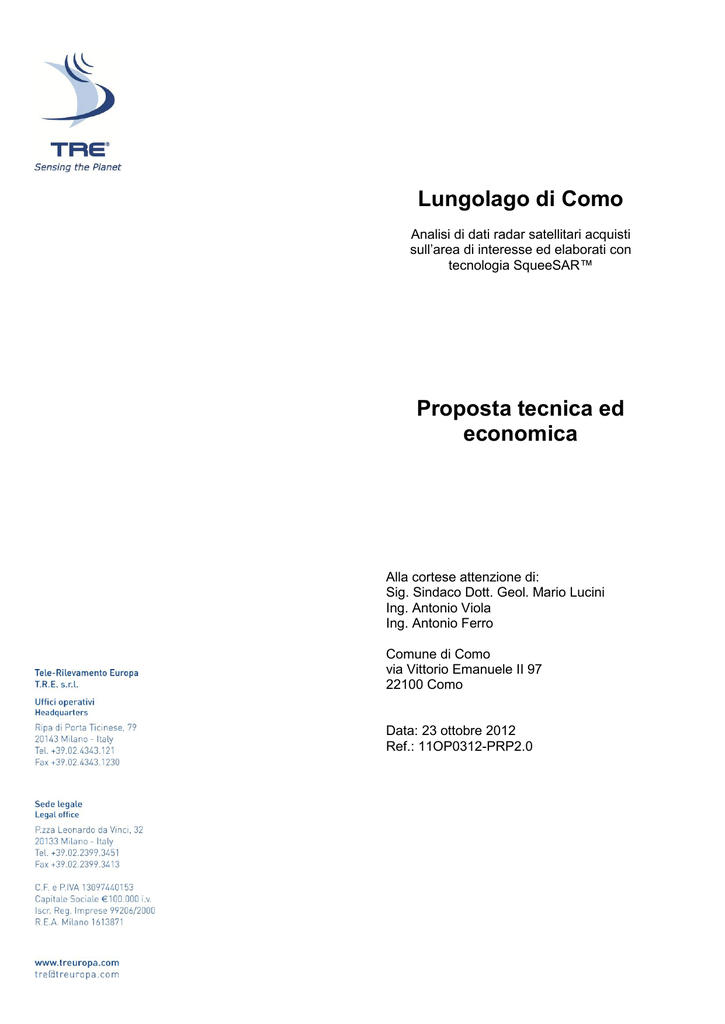 TRE®
Sensing the Planet

Lungolago di Como

Analisi di dati radar satellitari acquisti sull'area di interesse ed elaborati con tecnologia SqueeSAR™

Proposta tecnica ed economica

Alla cortese attenzione di:
Sig. Sindaco Dott. Geol. Mario Lucini
Ing. Antonio Viola
Ing. Antonio Ferro

Comune di Como
via Vittorio Emanuele II 97
22100 Como

Data: 23 ottobre 2012
Ref.: 11OP0312-PRP2.0

Tele-Rilevamento Europa
T.R.E. s.r.l.

Uffici operativi
Headquarters
Ripa di Porta Ticinese, 79
20143 Milano - Italy
Tel. +39.02.4343.121
Fax +39.02.4343.1230

Sede legale
Legal office
P.zza Leonardo da Vinci, 32
20133 Milano - Italy
Tel. +39.02.2399.3451
Fax +39.02.2399.3413

C.F. e P.IVA 13097440153
Capitale Sociale €100.000 i.v.
Iscr. Reg. Imprese 99206/2000
R.E.A. Milano 1613871

www.treuropa.com
tre@treuropa.com